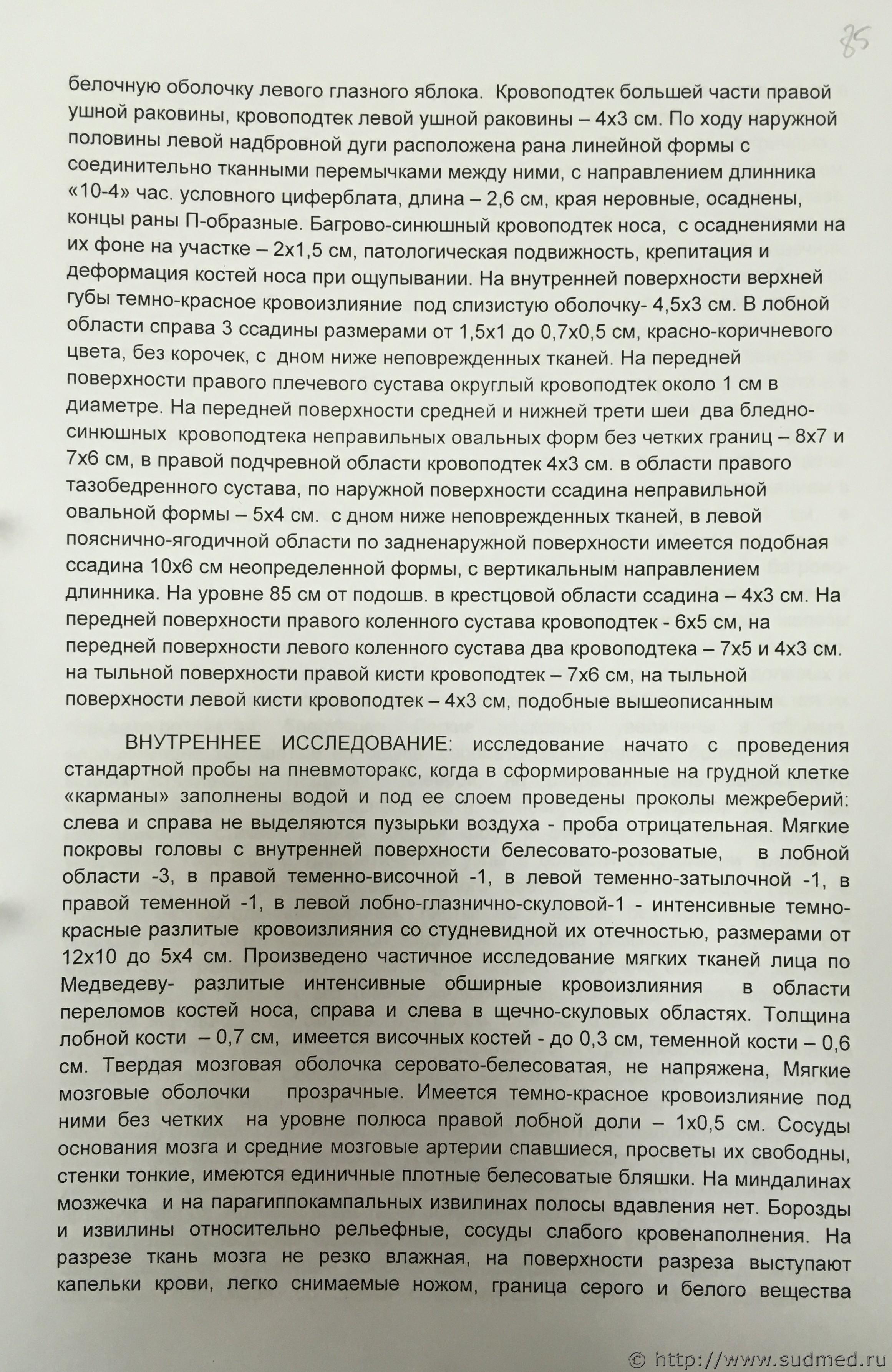 85

белочную оболочку левого глазного яблока. Кровоподтек большей части правой ушной раковины, кровоподтек левой ушной раковины – 4х3 см. По ходу наружной половины левой надбровной дуги расположена рана линейной формы с соединительно тканными перемычками между ними, с направлением длинника «10-4» час. условного циферблата, длина – 2,6 см, края неровные, осаднены, концы раны П-образные. Багрово-синюшный кровоподтек носа, с осаднениями на их фоне на участке – 2х1,5 см, патологическая подвижность, крепитация и деформация костей носа при ощупывании. На внутренней поверхности верхней губы темно-красное кровоизлияние под слизистую оболочку- 4,5х3 см. В лобной области справа 3 ссадины размерами от 1,5х1 до 0,7х0,5 см, красно-коричневого цвета, без корочек, с дном ниже неповрежденных тканей. На передней поверхности правого плечевого сустава округлый кровоподтек около 1 см в диаметре. На передней поверхности средней и нижней трети шеи два бледно-синюшных кровоподтека неправильных овальных форм без четких границ – 8х7 и 7х6 см, в правой подчревной области кровоподтек 4х3 см. в области правого тазобедренного сустава, по наружной поверхности ссадина неправильной овальной формы – 5х4 см. с дном ниже неповрежденных тканей, в левой пояснично-ягодичной области по задненаружной поверхности имеется подобная ссадина 10х6 см неопределенной формы, с вертикальным направлением длинника. На уровне 85 см от подошв. в крестцовой области ссадина – 4х3 см. На передней поверхности правого коленного сустава кровоподтек - 6х5 см, на передней поверхности левого коленного сустава два кровоподтека – 7х5 и 4х3 см. на тыльной поверхности правой кисти кровоподтек – 7х6 см, на тыльной поверхности левой кисти кровоподтек – 4х3 см, подобные вышеописанным

ВНУТРЕННЕЕ ИССЛЕДОВАНИЕ: исследование начато с проведения стандартной пробы на пневмоторакс, когда в сформированные на грудной клетке «карманы» заполнены водой и под ее слоем проведены проколы межреберий: слева и справа не выделяются пузырьки воздуха - проба отрицательная. Мягкие покровы головы с внутренней поверхности белесовато-розоватые, в лобной области -3, в правой теменно-височной -1, в левой теменно-затылочной -1, в правой теменной -1, в левой лобно-глазнично-скуловой-1 - интенсивные темно-красные разлитые кровоизлияния со студневидной их отечностью, размерами от 12х10 до 5х4 см. Произведено частичное исследование мягких тканей лица по Медведеву- разлитые интенсивные обширные кровоизлияния в области переломов костей носа, справа и слева в щечно-скуловых областях. Толщина лобной кости – 0,7 см, имеется височных костей - до 0,3 см, теменной кости – 0,6 см. Твердая мозговая оболочка серовато-белесоватая, не напряжена, Мягкие мозговые оболочки прозрачные. Имеется темно-красное кровоизлияние под ними без четких на уровне полюса правой лобной доли – 1х0,5 см. Сосуды основания мозга и средние мозговые артерии спавшиеся, просветы их свободны, стенки тонкие, имеются единичные плотные белесоватые бляшки. На миндалинах мозжечка и на парагиппокампальных извилинах полосы вдавления нет. Борозды и извилины относительно рельефные, сосуды слабого кровенаполнения. На разрезе ткань мозга не резко влажная, на поверхности разреза выступают капельки крови, легко снимаемые ножом, граница серого и белого вещества

© http://www.sudmed.ru